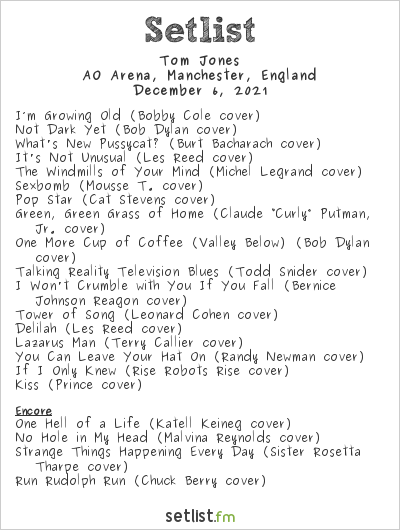 Setlist

Tom Jones
AO Arena, Manchester, England
December 6, 2021

I'm Growing Old (Bobby Cole cover)
Not Dark Yet (Bob Dylan cover)
What's New Pussycat? (Burt Bacharach cover)
It's Not Unusual (Les Reed cover)
The Windmills of Your Mind (Michel Legrand cover)
Sexbomb (Mousse T. cover)
Pop Star (Cat Stevens cover)
Green, Green Grass of Home (Claude "Curly" Putman, Jr. cover)
One More Cup of Coffee (Valley Below) (Bob Dylan cover)
Talking Reality Television Blues (Todd Snider cover)
I Won't Crumble with You If You Fall (Bernice Johnson Reagon cover)
Tower of Song (Leonard Cohen cover)
Delilah (Les Reed cover)
Lazarus Man (Terry Callier cover)
You Can Leave Your Hat On (Randy Newman cover)
If I Only Knew (Rise Robots Rise cover)
Kiss (Prince cover)

Encore
One Hell of a Life (Katell Keineg cover)
No Hole in My Head (Malvina Reynolds cover)
Strange Things Happening Every Day (Sister Rosetta Tharpe cover)
Run Rudolph Run (Chuck Berry cover)

setlist.fm